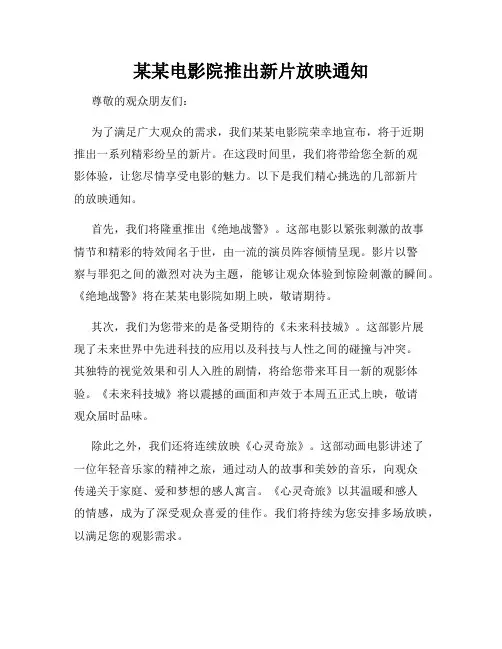 某某电影院推出新片放映通知

尊敬的观众朋友们:

为了满足广大观众的需求，我们某某电影院荣幸地宣布，将于近期推出一系列精彩纷呈的新片。在这段时间里，我们将带给您全新的观影体验，让您尽情享受电影的魅力。以下是我们精心挑选的几部新片的放映通知。

首先，我们将隆重推出《绝地战警》。这部电影以紧张刺激的故事情节和精彩的特效闻名于世，由一流的演员阵容倾情呈现。影片以警察与罪犯之间的激烈对决为主题，能够让观众体验到惊险刺激的瞬间。《绝地战警》将在某某电影院如期上映，敬请期待。

其次，我们为您带来的是备受期待的《未来科技城》。这部影片展现了未来世界中先进科技的应用以及科技与人性之间的碰撞与冲突。其独特的视觉效果和引人入胜的剧情，将给您带来耳目一新的观影体验。《未来科技城》将以震撼的画面和声效于本周五正式上映，敬请观众届时品味。

除此之外，我们还将连续放映《心灵奇旅》。这部动画电影讲述了一位年轻音乐家的精神之旅，通过动人的故事和美妙的音乐，向观众传递关于家庭、爱和梦想的感人寓言。《心灵奇旅》以其温暖和感人的情感，成为了深受观众喜爱的佳作。我们将持续为您安排多场放映，以满足您的观影需求。